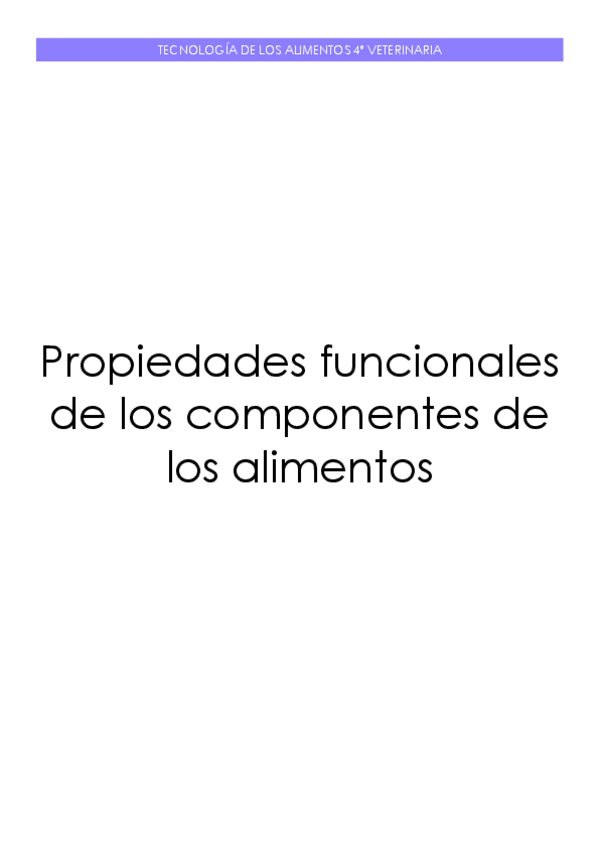 TECNOLOGÍA DE LOS ALIMENTOS 4º VETERINARIA

Propiedades funcionales de los componentes de los alimentos